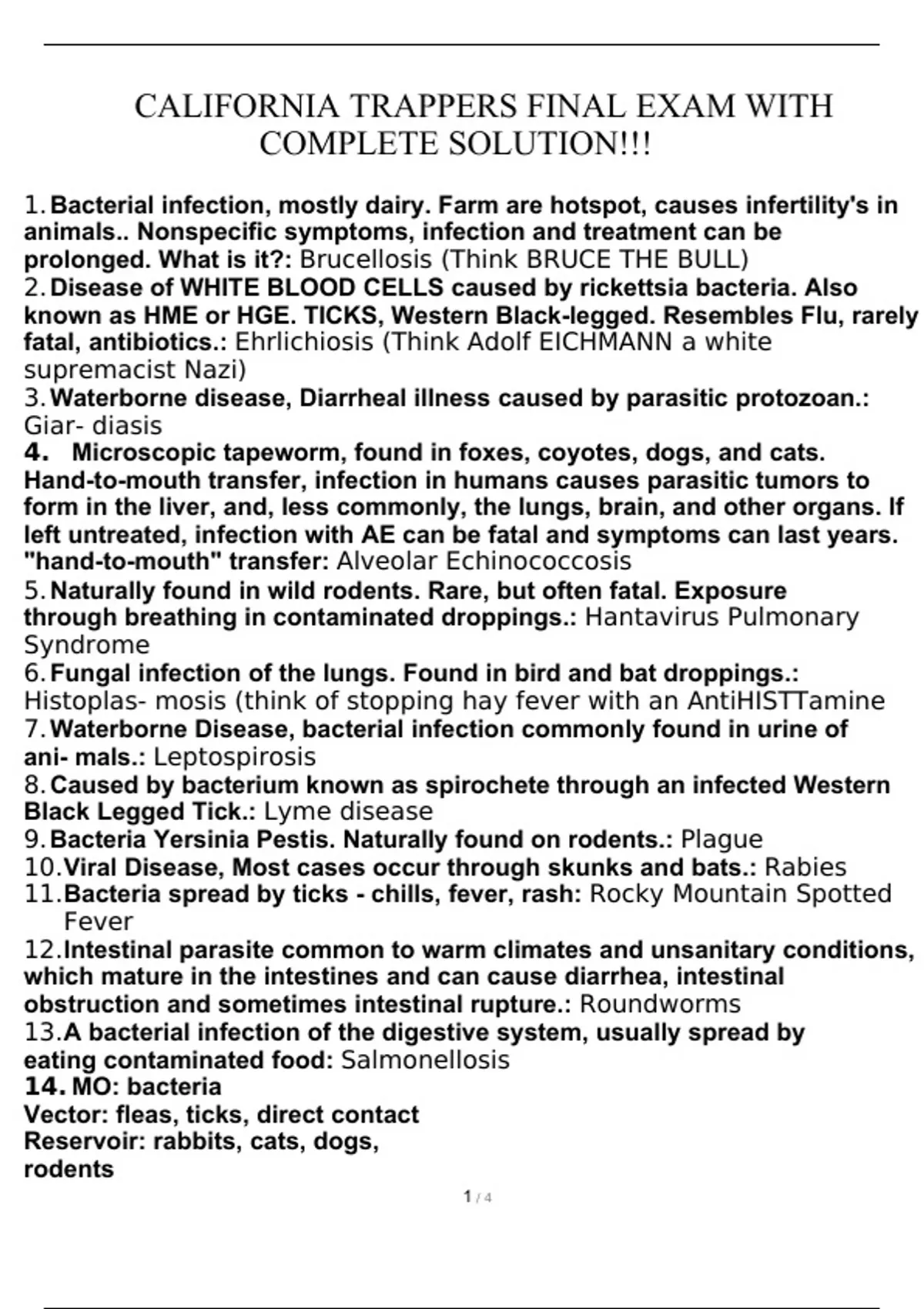 CALIFORNIA TRAPPERS FINAL EXAM WITH COMPLETE SOLUTION!!!

1. Bacterial infection, mostly dairy. Farm are hotspot, causes infertility's in animals.. Nonspecific symptoms, infection and treatment can be prolonged. What is it?: Brucellosis (Think BRUCE THE BULL)
2. Disease of WHITE BLOOD CELLS caused by rickettsia bacteria. Also known as HME or HGE. TICKS, Western Black-legged. Resembles Flu, rarely fatal, antibiotics.: Ehrlichiosis (Think Adolf EICHMANN a white supremacist Nazi)
3. Waterborne disease, Diarrheal illness caused by parasitic protozoan.: Giar- diasis
4. Microscopic tapeworm, found in foxes, coyotes, dogs, and cats. Hand-to-mouth transfer, infection in humans causes parasitic tumors to form in the liver, and, less commonly, the lungs, brain, and other organs. If left untreated, infection with AE can be fatal and symptoms can last years. "hand-to-mouth" transfer: Alveolar Echinococcosis
5. Naturally found in wild rodents. Rare, but often fatal. Exposure through breathing in contaminated droppings.: Hantavirus Pulmonary Syndrome
6. Fungal infection of the lungs. Found in bird and bat droppings.: Histoplas- mosis (think of stopping hay fever with an AntiHISTTamine
7. Waterborne Disease, bacterial infection commonly found in urine of ani- mals.: Leptospirosis
8. Caused by bacterium known as spirochete through an infected Western Black Legged Tick.: Lyme disease
9. Bacteria Yersinia Pestis. Naturally found on rodents.: Plague
10. Viral Disease, Most cases occur through skunks and bats.: Rabies
11. Bacteria spread by ticks - chills, fever, rash: Rocky Mountain Spotted Fever
12. Intestinal parasite common to warm climates and unsanitary conditions, which mature in the intestines and can cause diarrhea, intestinal obstruction and sometimes intestinal rupture.: Roundworms
13. A bacterial infection of the digestive system, usually spread by eating contaminated food: Salmonellosis
14. MO: bacteria
Vector: fleas, ticks, direct contact
Reservoir: rabbits, cats, dogs, rodents

1 / 4